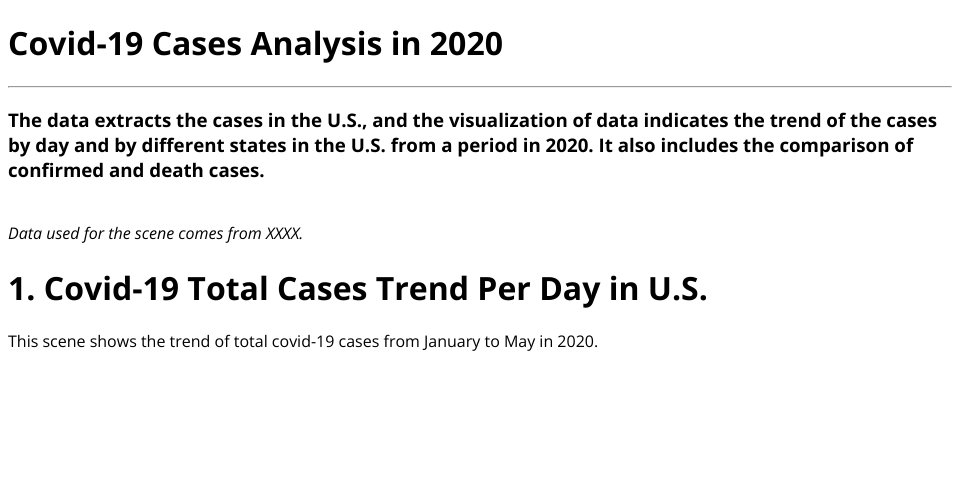 Covid-19 Cases Analysis in 2020

The data extracts the cases in the U.S., and the visualization of data indicates the trend of the cases by day and by different states in the U.S. from a period in 2020. It also includes the comparison of confirmed and death cases.

Data used for the scene comes from XXXX.

1. Covid-19 Total Cases Trend Per Day in U.S.

This scene shows the trend of total covid-19 cases from January to May in 2020.